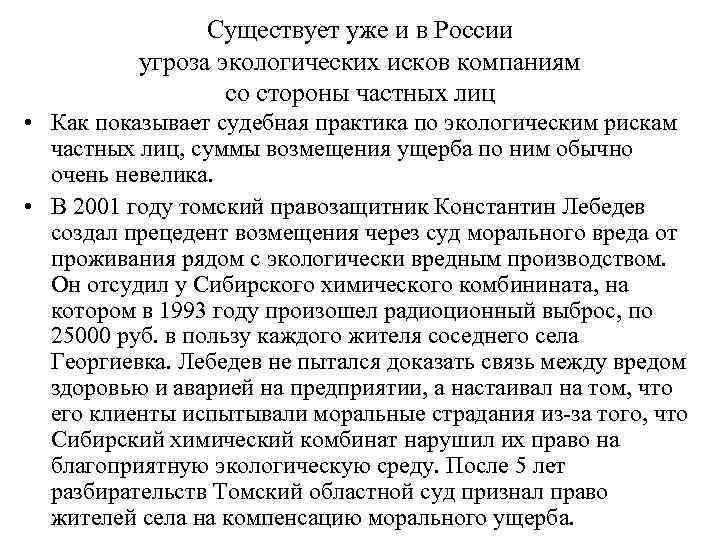 Существует уже и в России угроза экологических исков компаниям со стороны частных лиц

• Как показывает судебная практика по экологическим рискам частных лиц, суммы возмещения ущерба по ним обычно очень невелика.

• В 2001 году томский правозащитник Константин Лебедев создал прецедент возмещения через суд морального вреда от проживания рядом с экологически вредным производством. Он отсудил у Сибирского химического комбинината, на котором в 1993 году произошел радиоционный выброс, по 25000 руб. в пользу каждого жителя соседнего села Георгиевка. Лебедев не пытался доказать связь между вредом здоровью и аварией на предприятии, а настаивал на том, что его клиенты испытывали моральные страдания из-за того, что Сибирский химический комбинат нарушил их право на благоприятную экологическую среду. После 5 лет разбирательств Томский областной суд признал право жителей села на компенсацию морального ущерба.